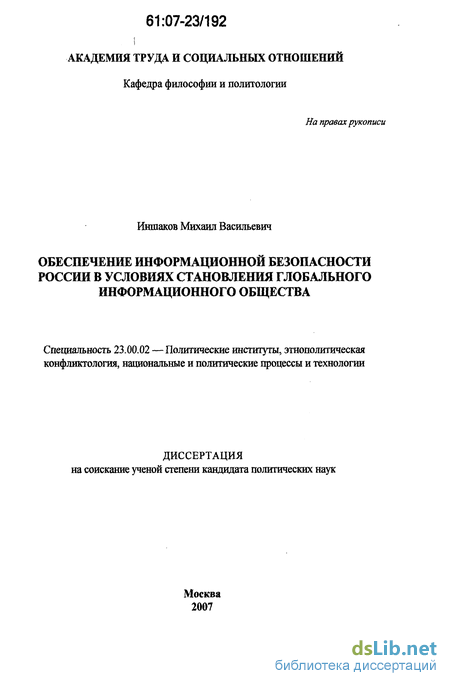 61:07-23/192

АКАДЕМИЯ ТРУДА И СОЦИАЛЬНЫХ ОТНОШЕНИЙ

Кафедра философии и политологии

На правах рукописи

Иншаков Михаил Васильевич

ОБЕСПЕЧЕНИЕ ИНФОРМАЦИОННОЙ БЕЗОПАСНОСТИ РОССИИ В УСЛОВИЯХ СТАНОВЛЕНИЯ ГЛОБАЛЬНОГО ИНФОРМАЦИОННОГО ОБЩЕСТВА

Специальность 23.00.02 — Политические институты, этнополитическая конфликтология, национальные и политические процессы и технологии

ДИССЕРТАЦИЯ
на соискание ученой степени кандидата политических наук

Москва
2007

dsLib.net
библиотека диссертаций